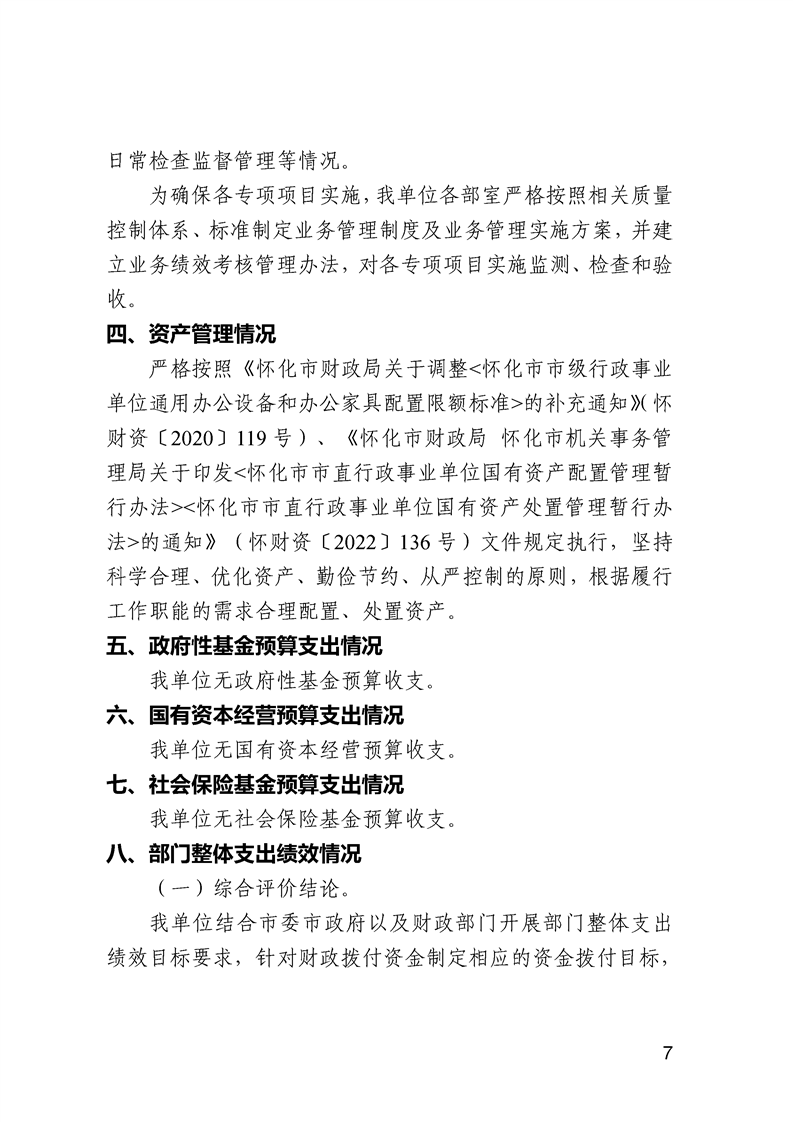 日常检查监督管理等情况。

为确保各专项项目实施，我单位各部室严格按照相关质量控制体系、标准制定业务管理制度及业务管理实施方案，并建立业务绩效考核管理办法，对各专项项目实施监测、检查和验收。

四、资产管理情况

严格按照《怀化市财政局关于调整<怀化市市级行政事业单位通用办公设备和办公家具配置限额标准>的补充通知》(怀财资〔2020〕119 号)、《怀化市财政局 怀化市机关事务管理局关于印发<怀化市市直行政事业单位国有资产配置管理暂行办法><怀化市市直行政事业单位国有资产处置管理暂行办法>的通知》(怀财资〔2022〕136 号)文件规定执行，坚持科学合理、优化资产、勤俭节约、从严控制的原则，根据履行工作职能的需求合理配置、处置资产。

五、政府性基金预算支出情况

我单位无政府性基金预算收支。

六、国有资本经营预算支出情况

我单位无国有资本经营预算收支。

七、社会保险基金预算支出情况

我单位无社会保险基金预算收支。

八、部门整体支出绩效情况

(一)综合评价结论。

我单位结合市委市政府以及财政部门开展部门整体支出绩效目标要求，针对财政拨付资金制定相应的资金拨付目标，

7